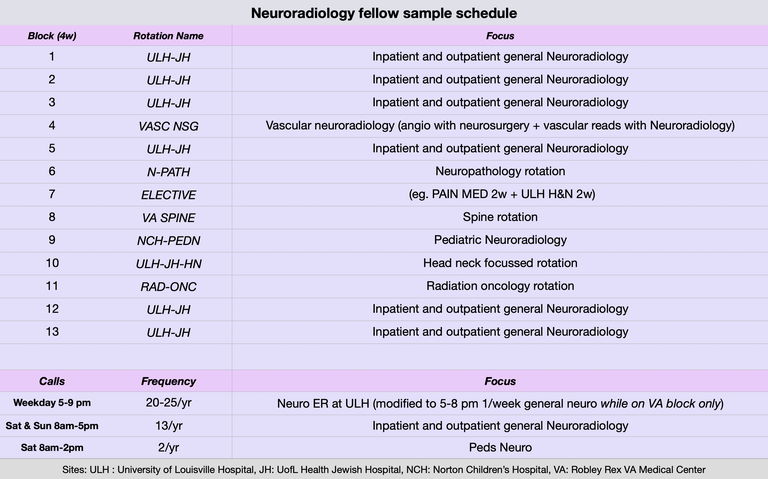 Neuroradiology fellow sample schedule

| Block (4w) | Rotation Name | Focus |
|---|---|---|
| 1 | ULH-JH | Inpatient and outpatient general Neuroradiology |
| 2 | ULH-JH | Inpatient and outpatient general Neuroradiology |
| 3 | ULH-JH | Inpatient and outpatient general Neuroradiology |
| 4 | VASC NSG | Vascular neuroradiology (angio with neurosurgery + vascular reads with Neuroradiology) |
| 5 | ULH-JH | Inpatient and outpatient general Neuroradiology |
| 6 | N-PATH | Neuropathology rotation |
| 7 | ELECTIVE | (eg. PAIN MED 2w + ULH H&N 2w) |
| 8 | VA SPINE | Spine rotation |
| 9 | NCH-PEDN | Pediatric Neuroradiology |
| 10 | ULH-JH-HN | Head neck focussed rotation |
| 11 | RAD-ONC | Radiation oncology rotation |
| 12 | ULH-JH | Inpatient and outpatient general Neuroradiology |
| 13 | ULH-JH | Inpatient and outpatient general Neuroradiology |
| | | |
| Calls | Frequency | Focus |
| Weekday 5-9 pm | 20-25/yr | Neuro ER at ULH (modified to 5-8 pm 1/week general neuro while on VA block only) |
| Sat & Sun 8am-5pm | 13/yr | Inpatient and outpatient general Neuroradiology |
| Sat 8am-2pm | 2/yr | Peds Neuro |

Sites: ULH : University of Louisville Hospital, JH: UofL Health Jewish Hospital, NCH: Norton Children's Hospital, VA: Robley Rex VA Medical Center